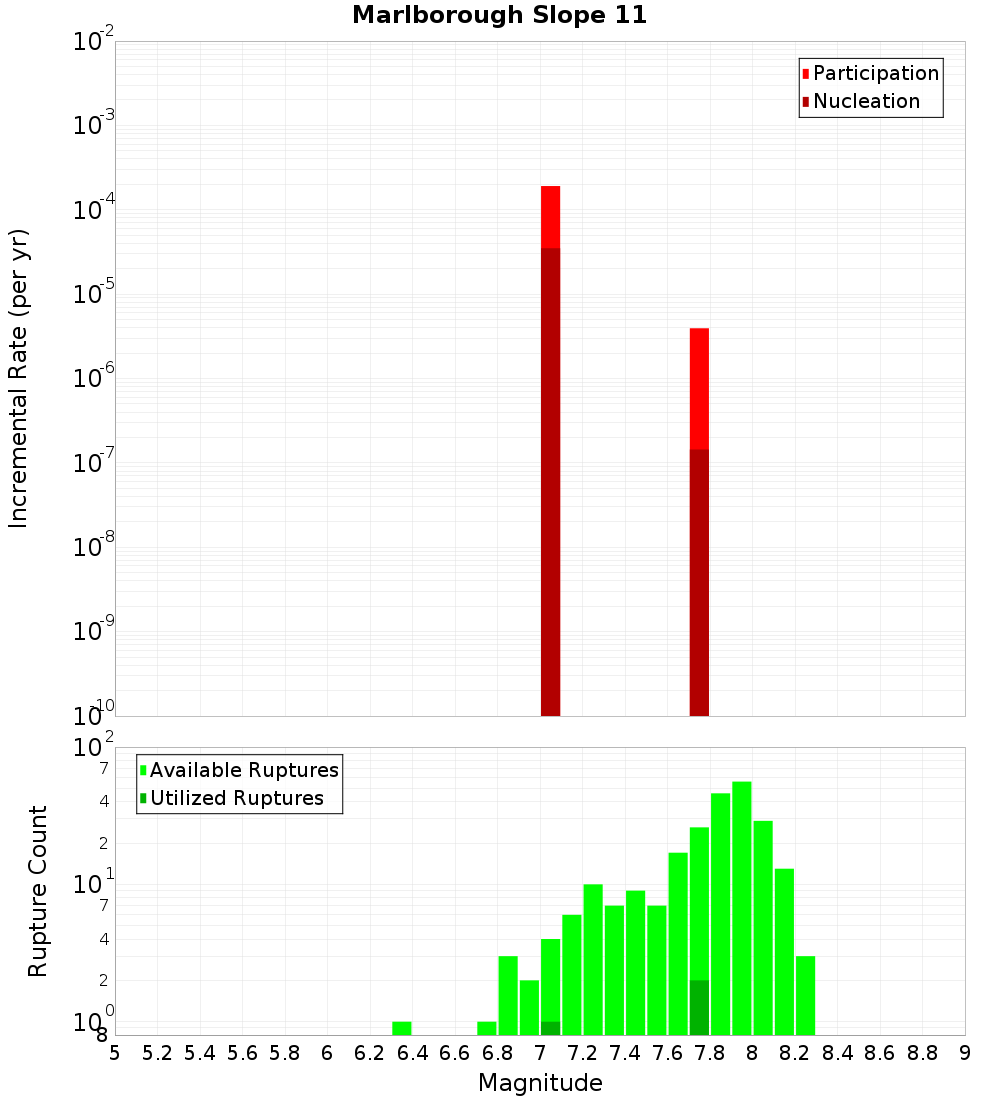 Marlborough Slope 11

Participation
Nucleation

Incremental Rate (per yr)

$10^{-2}$
$10^{-3}$
$10^{-4}$
$10^{-5}$
$10^{-6}$
$10^{-7}$
$10^{-8}$
$10^{-9}$
$10^{-10}$

Available Ruptures
Utilized Ruptures

Rupture Count

$10^{2}$
7
4
2
$10^{1}$
7
4
2
$10^{0}$
8

5 5.2 5.4 5.6 5.8 6 6.2 6.4 6.6 6.8 7 7.2 7.4 7.6 7.8 8 8.2 8.4 8.6 8.8 9

Magnitude